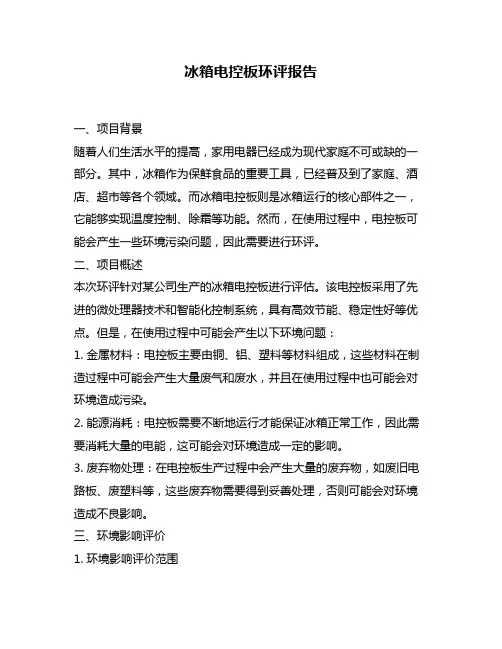 冰箱电控板环评报告

一、项目背景

随着人们生活水平的提高，家用电器已经成为现代家庭不可或缺的一部分。其中，冰箱作为保鲜食品的重要工具，已经普及到了家庭、酒店、超市等各个领域。而冰箱电控板则是冰箱运行的核心部件之一，它能够实现温度控制、除霜等功能。然而，在使用过程中，电控板可能会产生一些环境污染问题，因此需要进行环评。

二、项目概述

本次环评针对某公司生产的冰箱电控板进行评估。该电控板采用了先进的微处理器技术和智能化控制系统，具有高效节能、稳定性好等优点。但是，在使用过程中可能会产生以下环境问题：

1. 金属材料：电控板主要由铜、铝、塑料等材料组成，这些材料在制造过程中可能会产生大量废气和废水，并且在使用过程中也可能会对环境造成污染。

2. 能源消耗：电控板需要不断地运行才能保证冰箱正常工作，因此需要消耗大量的电能，这可能会对环境造成一定的影响。

3. 废弃物处理：在电控板生产过程中会产生大量的废弃物，如废旧电路板、废塑料等，这些废弃物需要得到妥善处理，否则可能会对环境造成不良影响。

三、环境影响评价

1. 环境影响评价范围